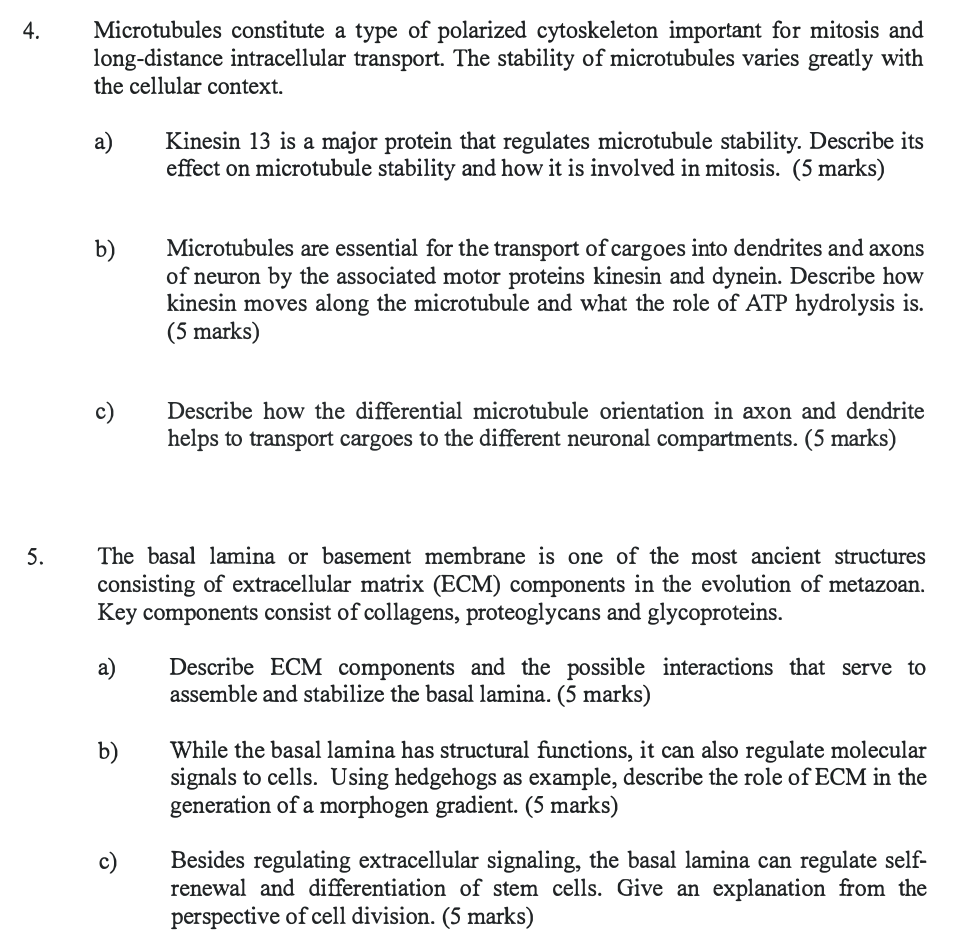 4. Microtubules constitute a type of polarized cytoskeleton important for mitosis and long-distance intracellular transport. The stability of microtubules varies greatly with the cellular context.

a) Kinesin 13 is a major protein that regulates microtubule stability. Describe its effect on microtubule stability and how it is involved in mitosis. (5 marks)

b) Microtubules are essential for the transport of cargoes into dendrites and axons of neuron by the associated motor proteins kinesin and dynein. Describe how kinesin moves along the microtubule and what the role of ATP hydrolysis is. (5 marks)

c) Describe how the differential microtubule orientation in axon and dendrite helps to transport cargoes to the different neuronal compartments. (5 marks)

5. The basal lamina or basement membrane is one of the most ancient structures consisting of extracellular matrix (ECM) components in the evolution of metazoan. Key components consist of collagens, proteoglycans and glycoproteins.

a) Describe ECM components and the possible interactions that serve to assemble and stabilize the basal lamina. (5 marks)

b) While the basal lamina has structural functions, it can also regulate molecular signals to cells. Using hedgehogs as example, describe the role of ECM in the generation of a morphogen gradient. (5 marks)

c) Besides regulating extracellular signaling, the basal lamina can regulate self-renewal and differentiation of stem cells. Give an explanation from the perspective of cell division. (5 marks)